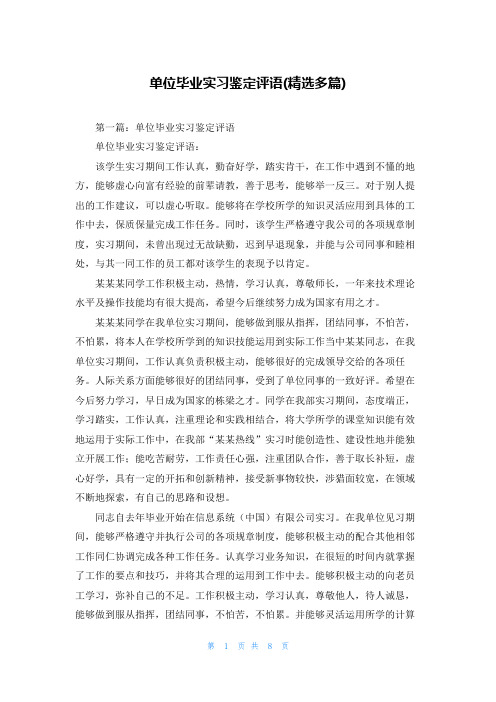 单位毕业实习鉴定评语(精选多篇)

第一篇：单位毕业实习鉴定评语

单位毕业实习鉴定评语：

该学生实习期间工作认真，勤奋好学，踏实肯干，在工作中遇到不懂的地方，能够虚心向富有经验的前辈请教，善于思考，能够举一反三。对于别人提出的工作建议，可以虚心听取。能够将在学校所学的知识灵活应用到具体的工作中去，保质保量完成工作任务。同时，该学生严格遵守我公司的各项规章制度，实习期间，未曾出现过无故缺勤，迟到早退现象，并能与公司同事和睦相处，与其一同工作的员工都对该学生的表现予以肯定。

某某某同学工作积极主动，热情，学习认真，尊敬师长，一年来技术理论水平及操作技能均有很大提高，希望今后继续努力成为国家有用之才。

某某某同学在我单位实习期间，能够做到服从指挥，团结同事，不怕苦，不怕累，将本人在学校所学到的知识技能运用到实际工作当中某某同志，在我单位实习期间，工作认真负责积极主动，能够很好的完成领导交给的各项任务。人际关系方面能够很好的团结同事，受到了单位同事的一致好评。希望在今后努力学习，早日成为国家的栋梁之才。同学在我部实习期间，态度端正，学习踏实，工作认真，注重理论和实践相结合，将大学所学的课堂知识能有效地运用于实际工作中，在我部“某某热线”实习时能创造性、建设性地并能独立开展工作；能吃苦耐劳，工作责任心强，注重团队合作，善于取长补短，虚心好学，具有一定的开拓和创新精神，接受新事物较快，涉猎面较宽，在领域不断地探索，有自己的思路和设想。

同志自去年毕业开始在信息系统（中国）有限公司实习。在我单位见习期间，能够严格遵守并执行公司的各项规章制度，能够积极主动的配合其他相邻工作同仁协调完成各种工作任务。认真学习业务知识，在很短的时间内就掌握了工作的要点和技巧，并将其合理的运用到工作中去。能够积极主动的向老员工学习，弥补自己的不足。工作积极主动，学习认真，尊敬他人，待人诚恳，能够做到服从指挥，团结同事，不怕苦，不怕累。并能够灵活运用所学的计算

第 1 页 共 8 页